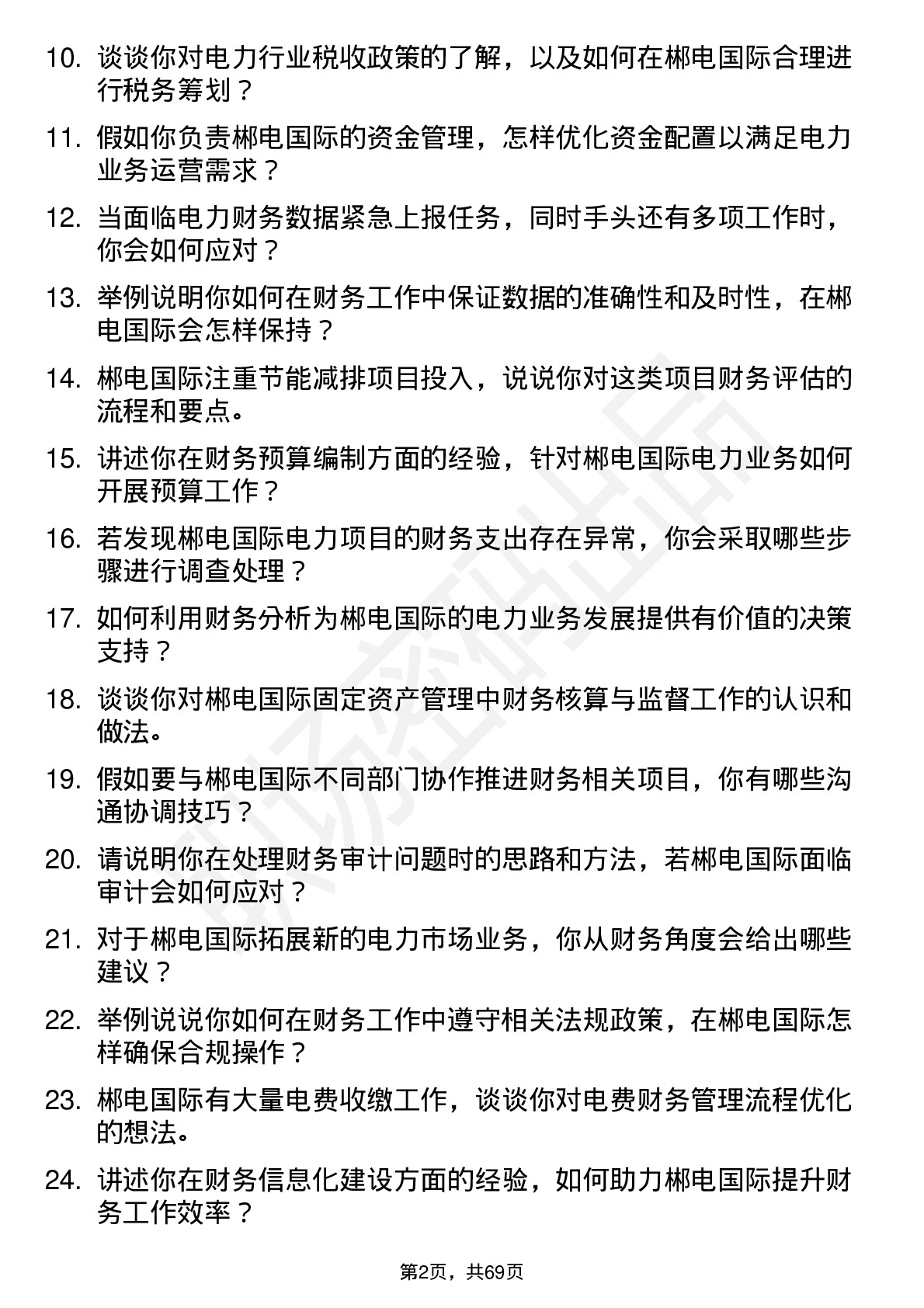 10. 谈谈你对电力行业税收政策的了解，以及如何在郴电国际合理进行税务筹划？

11. 假如你负责郴电国际的资金管理，怎样优化资金配置以满足电力业务运营需求？

12. 当面临电力财务数据紧急上报任务，同时手头还有多项工作时，你会如何应对？

13. 举例说明你如何在财务工作中保证数据的准确性和及时性，在郴电国际会怎样保持？

14. 郴电国际注重节能减排项目投入，说说你对这类项目财务评估的流程和要点。

15. 讲述你在财务预算编制方面的经验，针对郴电国际电力业务如何开展预算工作？

16. 若发现郴电国际电力项目的财务支出存在异常，你会采取哪些步骤进行调查处理？

17. 如何利用财务分析为郴电国际的电力业务发展提供有价值的决策支持？

18. 谈谈你对郴电国际固定资产管理中财务核算与监督工作的认识和做法。

19. 假如要与郴电国际不同部门协作推进财务相关项目，你有哪些沟通协调技巧？

20. 请说明你在处理财务审计问题时的思路和方法，若郴电国际面临审计会如何应对？

21. 对于郴电国际拓展新的电力市场业务，你从财务角度会给出哪些建议？

22. 举例说说你如何在财务工作中遵守相关法规政策，在郴电国际怎样确保合规操作？

23. 郴电国际有大量电费收缴工作，谈谈你对电费财务管理流程优化的想法。

24. 讲述你在财务信息化建设方面的经验，如何助力郴电国际提升财务工作效率？

第2页，共69页